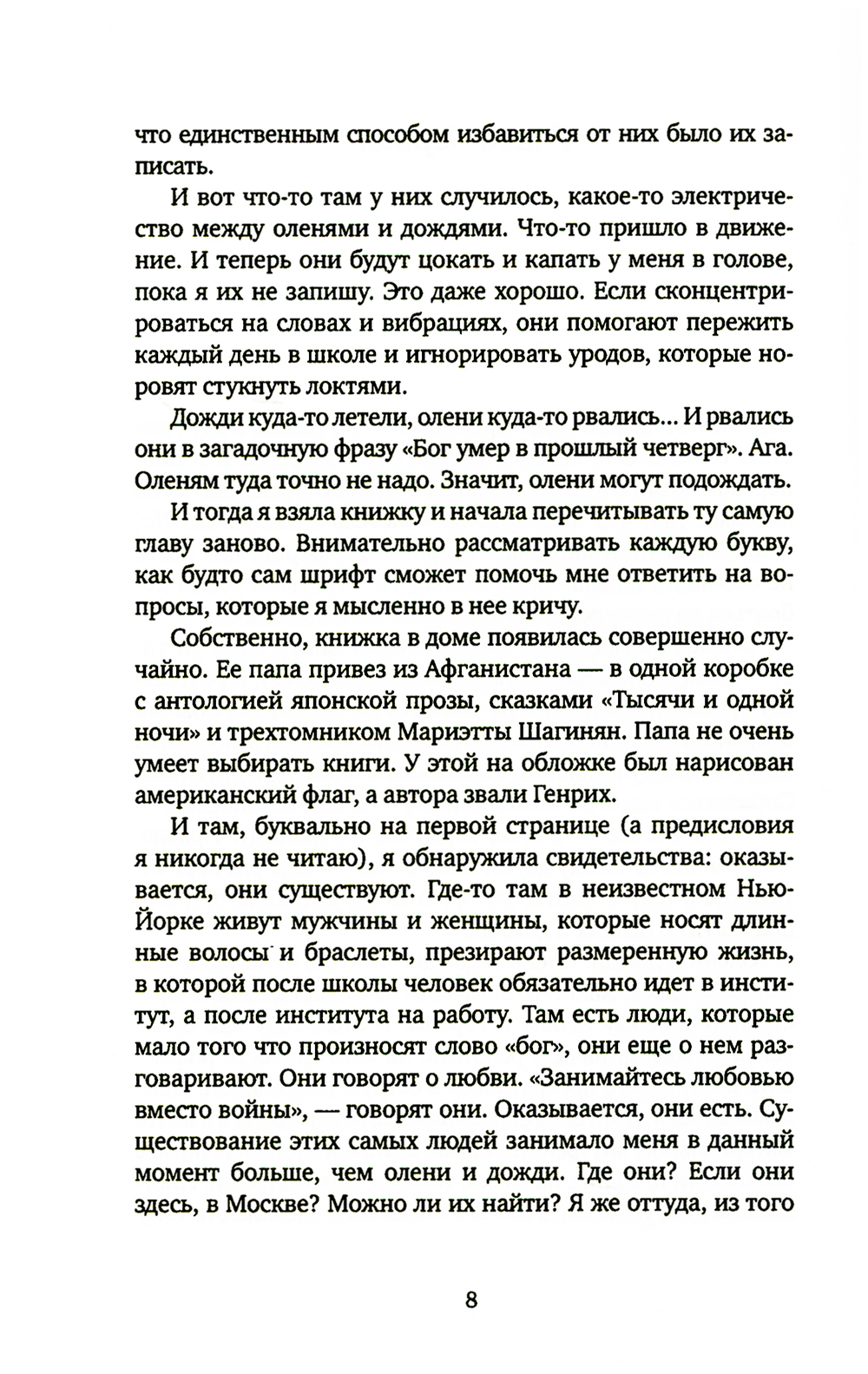 что единственным способом избавиться от них было их записать.

И вот что-то там у них случилось, какое-то электричество между оленями и дождями. Что-то пришло в движение. И теперь они будут цокать и капать у меня в голове, пока я их не запишу. Это даже хорошо. Если сконцентрироваться на словах и вибрациях, они помогают пережить каждый день в школе и игнорировать уродов, которые норовят стукнуть локтями.

Дожди куда-то летели, олени куда-то рвались... И рвались они в загадочную фразу «Бог умер в прошлый четверг». Ага. Оленям туда точно не надо. Значит, олени могут подождать.

И тогда я взяла книжку и начала перечитывать ту самую главу заново. Внимательно рассматривать каждую букву, как будто сам шрифт сможет помочь мне ответить на вопросы, которые я мысленно в нее кричу.

Собственно, книжка в доме появилась совершенно случайно. Ее папа привез из Афганистана — в одной коробке с антологией японской прозы, сказками «Тысячи и одной ночи» и трехтомником Мариэтты Шагинян. Папа не очень умеет выбирать книги. У этой на обложке был нарисован американский флаг, а автора звали Генрих.

И там, буквально на первой странице (а предисловия я никогда не читаю), я обнаружила свидетельства: оказывается, они существуют. Где-то там в неизвестном Нью-Йорке живут мужчины и женщины, которые носят длинные волосы и браслеты, презирают размеренную жизнь, в которой после школы человек обязательно идет в институт, а после института на работу. Там есть люди, которые мало того что произносят слово «бог», они еще о нем разговаривают. Они говорят о любви. «Занимайтесь любовью вместо войны», — говорят они. Оказывается, они есть. Существование этих самых людей занимало меня в данный момент больше, чем олени и дожди. Где они? Если они здесь, в Москве? Можно ли их найти? Я же оттуда, из того

8